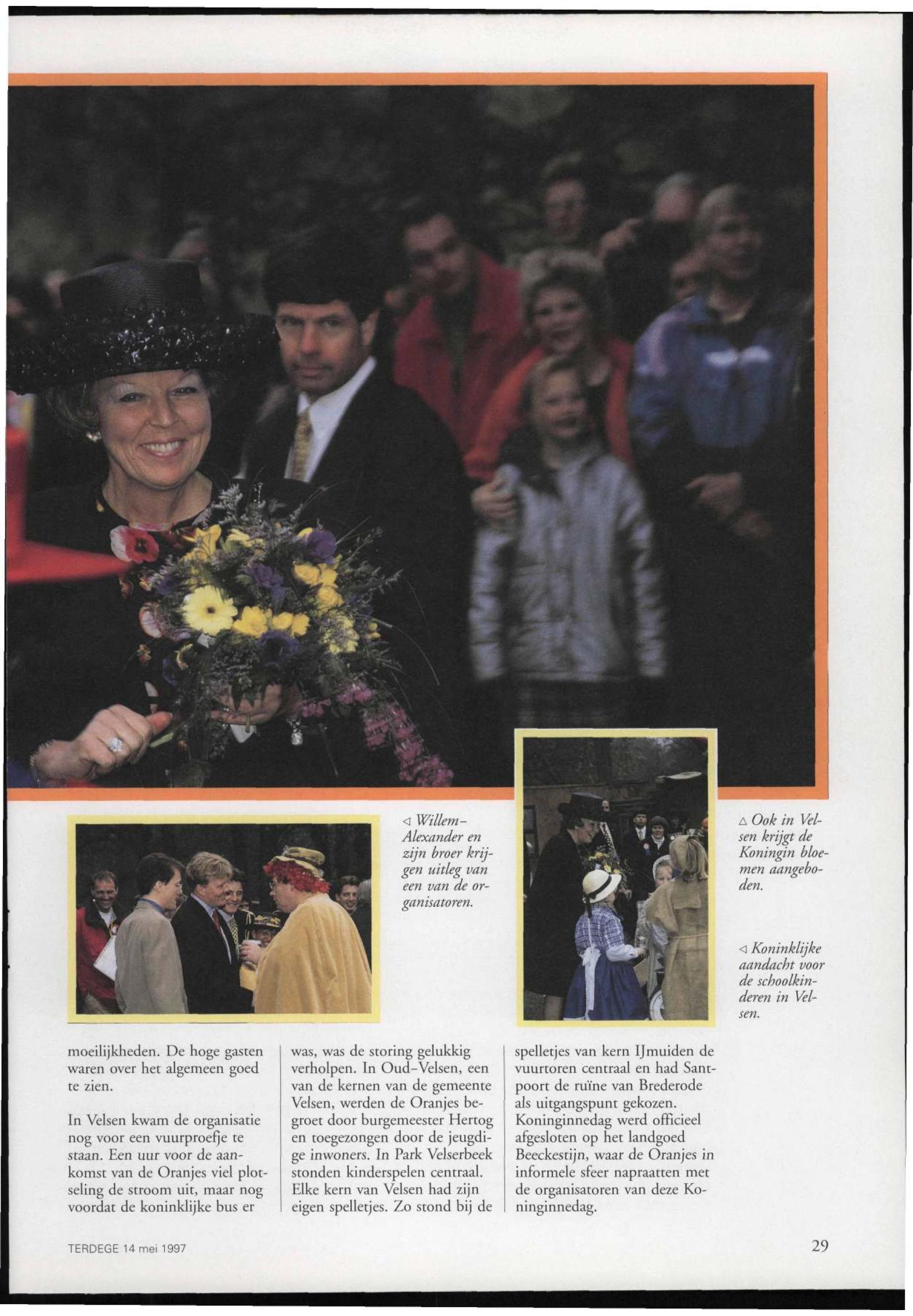 ◁ Willem-Alexander en zijn broer krijgen uitleg van een van de organisatoren.

△ Ook in Velsen krijgt de Koningin bloemen aangeboden.

◁ Koninklijke aandacht voor de schoolkinderen in Velsen.

moeilijkheden. De hoge gasten waren over het algemeen goed te zien.

In Velsen kwam de organisatie nog voor een vuurproefje te staan. Een uur voor de aankomst van de Oranjes viel plotseling de stroom uit, maar nog voordat de koninklijke bus er was, was de storing gelukkig verholpen. In Oud-Velsen, een van de kernen van de gemeente Velsen, werden de Oranjes begroet door burgemeester Hertog en toegezongen door de jeugdige inwoners. In Park Velserbeek stonden kinderspelen centraal. Elke kern van Velsen had zijn eigen spelletjes. Zo stond bij de spelletjes van kern IJmuiden de vuurtoren centraal en had Santpoort de ruïne van Brederode als uitgangspunt gekozen. Koninginnedag werd officieel afgesloten op het landgoed Beeckestijn, waar de Oranjes in informele sfeer napraatten met de organisatoren van deze Koninginnedag.

TERDEGE 14 mei 1997

29